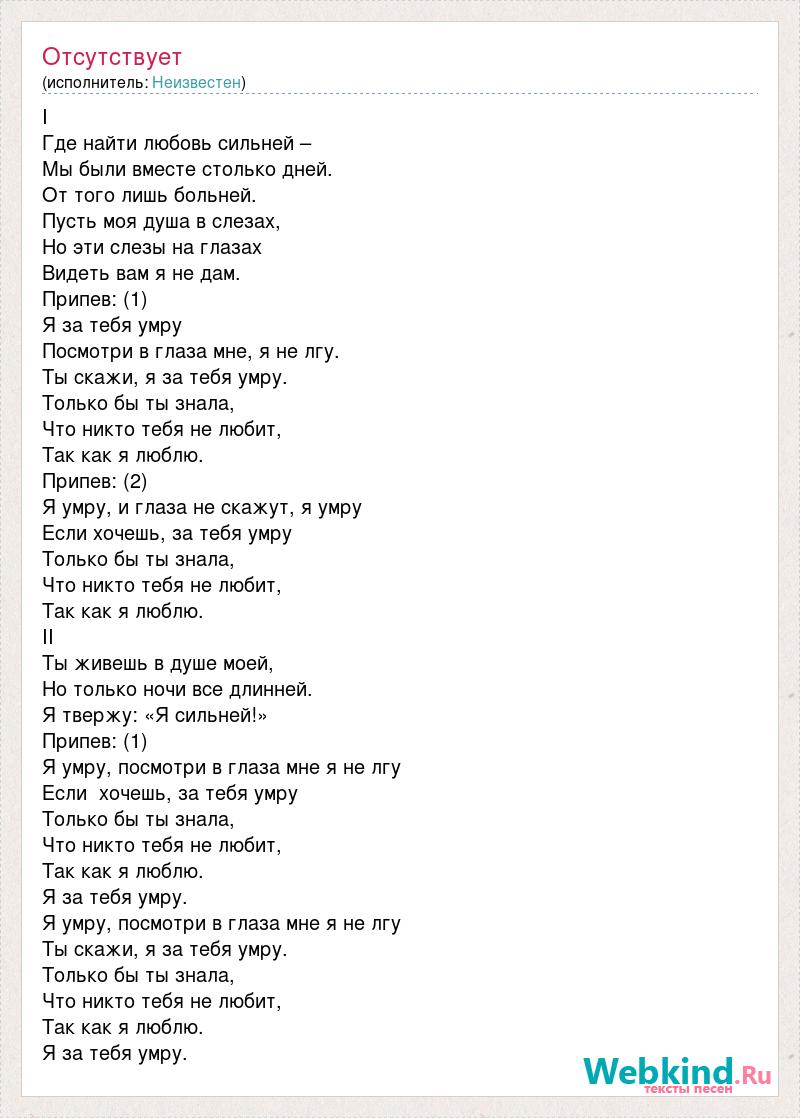 Отсутствует
(исполнитель: Неизвестен)

I
Где найти любовь сильней –
Мы были вместе столько дней.
От того лишь больней.
Пусть моя душа в слезах,
Но эти слезы на глазах
Видеть вам я не дам.
Припев: (1)
Я за тебя умру
Посмотри в глаза мне, я не лгу.
Ты скажи, я за тебя умру.
Только бы ты знала,
Что никто тебя не любит,
Так как я люблю.
Припев: (2)
Я умру, и глаза не скажут, я умру
Если хочешь, за тебя умру
Только бы ты знала,
Что никто тебя не любит,
Так как я люблю.
II
Ты живешь в душе моей,
Но только ночи все длинней.
Я твержу: «Я сильней!»
Припев: (1)
Я умру, посмотри в глаза мне я не лгу
Если  хочешь, за тебя умру
Только бы ты знала,
Что никто тебя не любит,
Так как я люблю.
Я за тебя умру.
Я умру, посмотри в глаза мне я не лгу
Ты скажи, я за тебя умру.
Только бы ты знала,
Что никто тебя не любит,
Так как я люблю.
Я за тебя умру.

Webkind.Ru
тексты песен